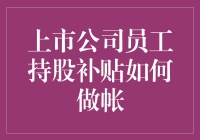 上市公司员工持股补贴如何做帐